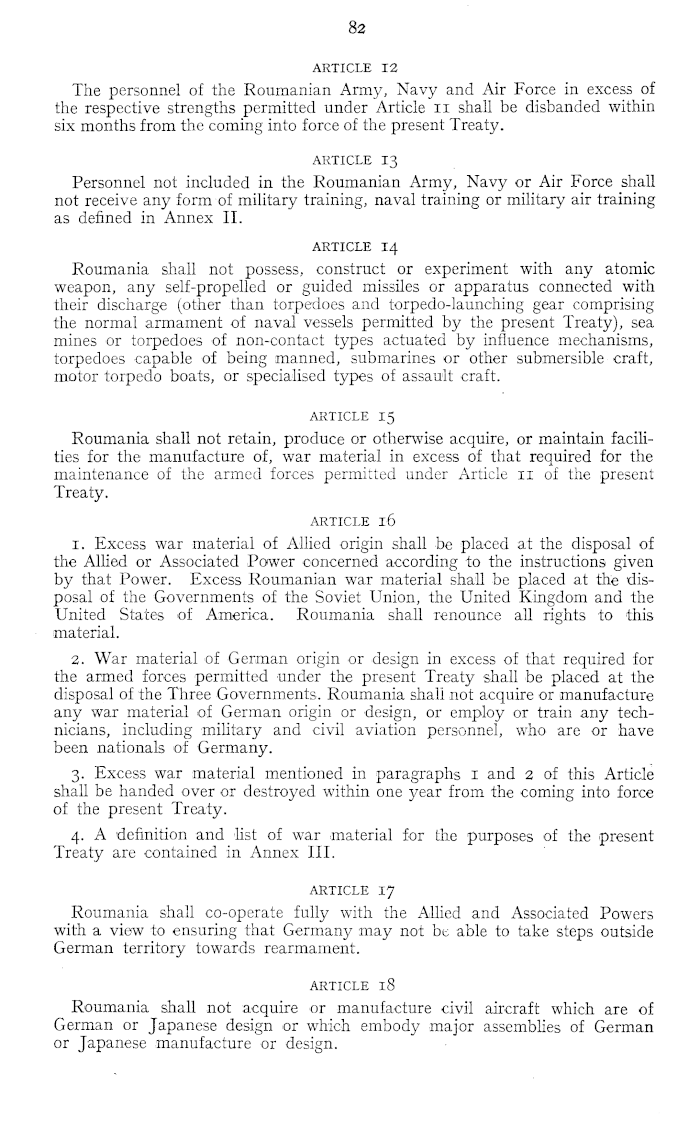 82

ARTICLE 12

The personnel of the Roumanian Army, Navy and Air Force in excess of the respective strengths permitted under Article 11 shall be disbanded within six months from the coming into force of the present Treaty.

ARTICLE 13

Personnel not included in the Roumanian Army, Navy or Air Force shall not receive any form of military training, naval training or military air training as defined in Annex II.

ARTICLE 14

Roumania shall not possess, construct or experiment with any atomic weapon, any self-propelled or guided missiles or apparatus connected with their discharge (other than torpedoes and torpedo-launching gear comprising the normal armament of naval vessels permitted by the present Treaty), sea mines or torpedoes of non-contact types actuated by influence mechanisms, torpedoes capable of being manned, submarines or other submersible craft, motor torpedo boats, or specialised types of assault craft.

ARTICLE 15

Roumania shall not retain, produce or otherwise acquire, or maintain facilities for the manufacture of, war material in excess of that required for the maintenance of the armed forces permitted under Article 11 of the present Treaty.

ARTICLE 16

1. Excess war material of Allied origin shall be placed at the disposal of the Allied or Associated Power concerned according to the instructions given by that Power. Excess Roumanian war material shall be placed at the disposal of the Governments of the Soviet Union, the United Kingdom and the United States of America. Roumania shall renounce all rights to this material.

2. War material of German origin or design in excess of that required for the armed forces permitted under the present Treaty shall be placed at the disposal of the Three Governments. Roumania shall not acquire or manufacture any war material of German origin or design, or employ or train any technicians, including military and civil aviation personnel, who are or have been nationals of Germany.

3. Excess war material mentioned in paragraphs 1 and 2 of this Article shall be handed over or destroyed within one year from the coming into force of the present Treaty.

4. A definition and list of war material for the purposes of the present Treaty are contained in Annex III.

ARTICLE 17

Roumania shall co-operate fully with the Allied and Associated Powers with a view to ensuring that Germany may not be able to take steps outside German territory towards rearmament.

ARTICLE 18

Roumania shall not acquire or manufacture civil aircraft which are of German or Japanese design or which embody major assemblies of German or Japanese manufacture or design.